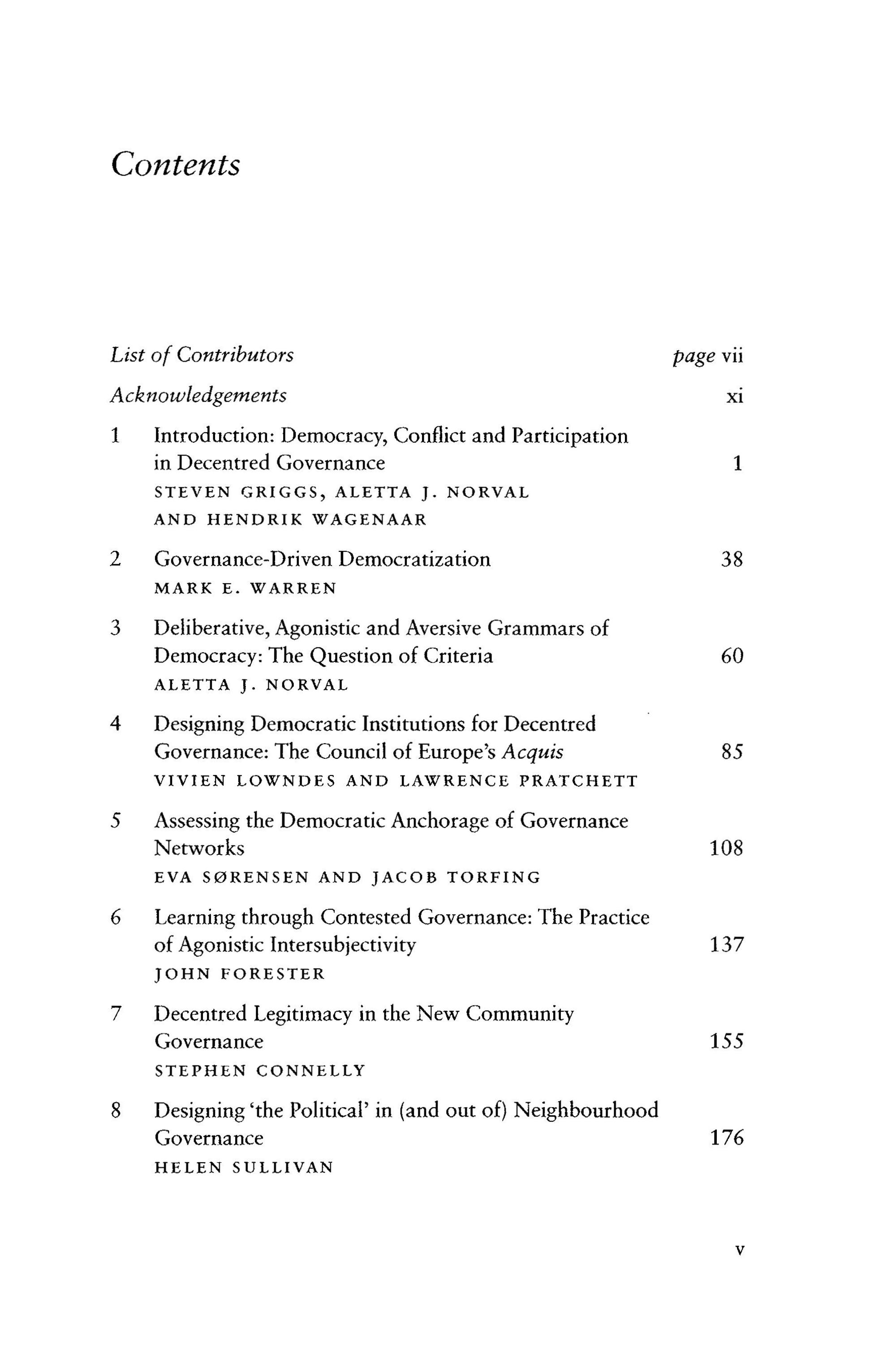 Contents

List of Contributors page vii

Acknowledgements xi

1 Introduction: Democracy, Conflict and Participation in Decentred Governance 1
STEVEN GRIGGS, ALETTA J. NORVAL AND HENDRIK WAGENAAR

2 Governance-Driven Democratization 38
MARK E. WARREN

3 Deliberative, Agonistic and Aversive Grammars of Democracy: The Question of Criteria 60
ALETTA J. NORVAL

4 Designing Democratic Institutions for Decentred Governance: The Council of Europe's Acquis 85
VIVIEN LOWNDES AND LAWRENCE PRATCHETT

5 Assessing the Democratic Anchorage of Governance Networks 108
EVA SØRENSEN AND JACOB TORFING

6 Learning through Contested Governance: The Practice of Agonistic Intersubjectivity 137
JOHN FORESTER

7 Decentred Legitimacy in the New Community Governance 155
STEPHEN CONNELLY

8 Designing 'the Political' in (and out of) Neighbourhood Governance 176
HELEN SULLIVAN

v